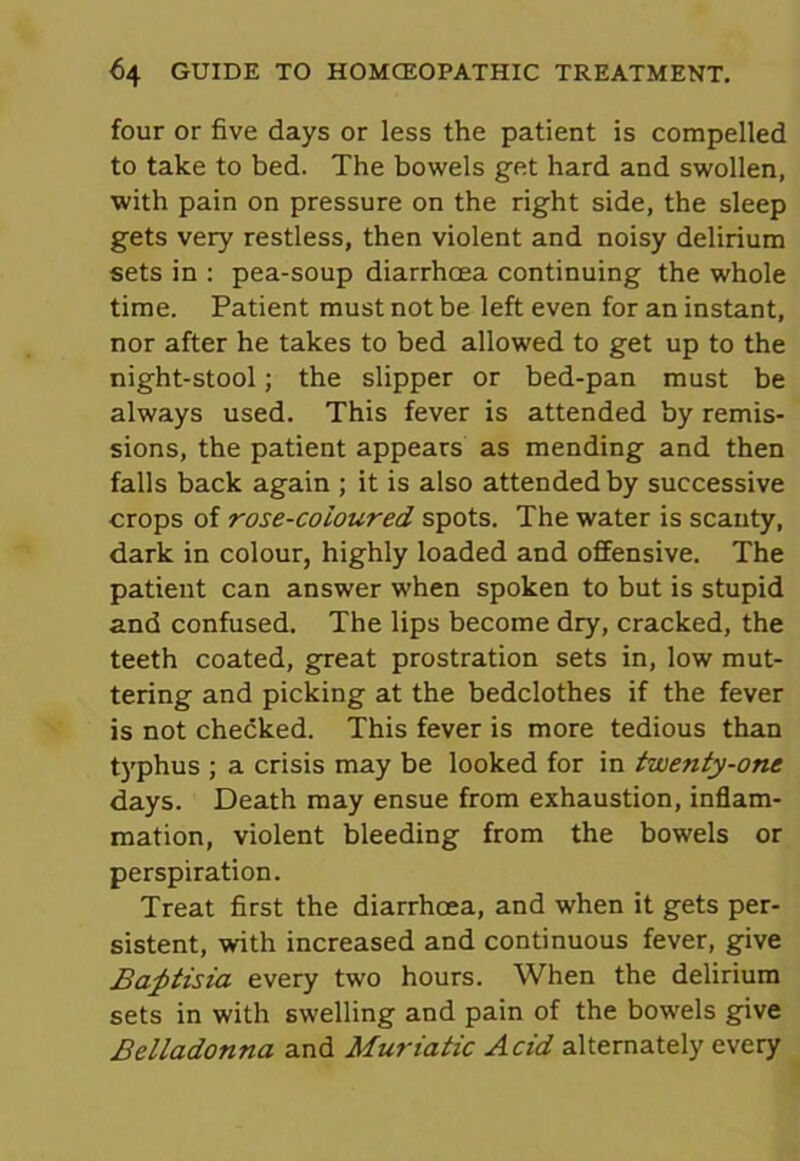 64 GUIDE TO HOMŒOPATHIC TREATMENT.

four or five days or less the patient is compelled to take to bed. The bowels get hard and swollen, with pain on pressure on the right side, the sleep gets very restless, then violent and noisy delirium sets in : pea-soup diarrhœa continuing the whole time. Patient must not be left even for an instant, nor after he takes to bed allowed to get up to the night-stool; the slipper or bed-pan must be always used. This fever is attended by remissions, the patient appears as mending and then falls back again ; it is also attended by successive crops of rose-coloured spots. The water is scanty, dark in colour, highly loaded and offensive. The patient can answer when spoken to but is stupid and confused. The lips become dry, cracked, the teeth coated, great prostration sets in, low muttering and picking at the bedclothes if the fever is not checked. This fever is more tedious than typhus ; a crisis may be looked for in twenty-one days. Death may ensue from exhaustion, inflammation, violent bleeding from the bowels or perspiration.

Treat first the diarrhœa, and when it gets persistent, with increased and continuous fever, give Baptisia every two hours. When the delirium sets in with swelling and pain of the bowels give Belladonna and Muriatic Acid alternately every